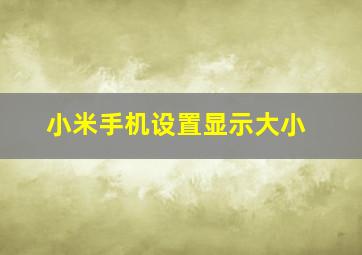 小米手机设置显示大小